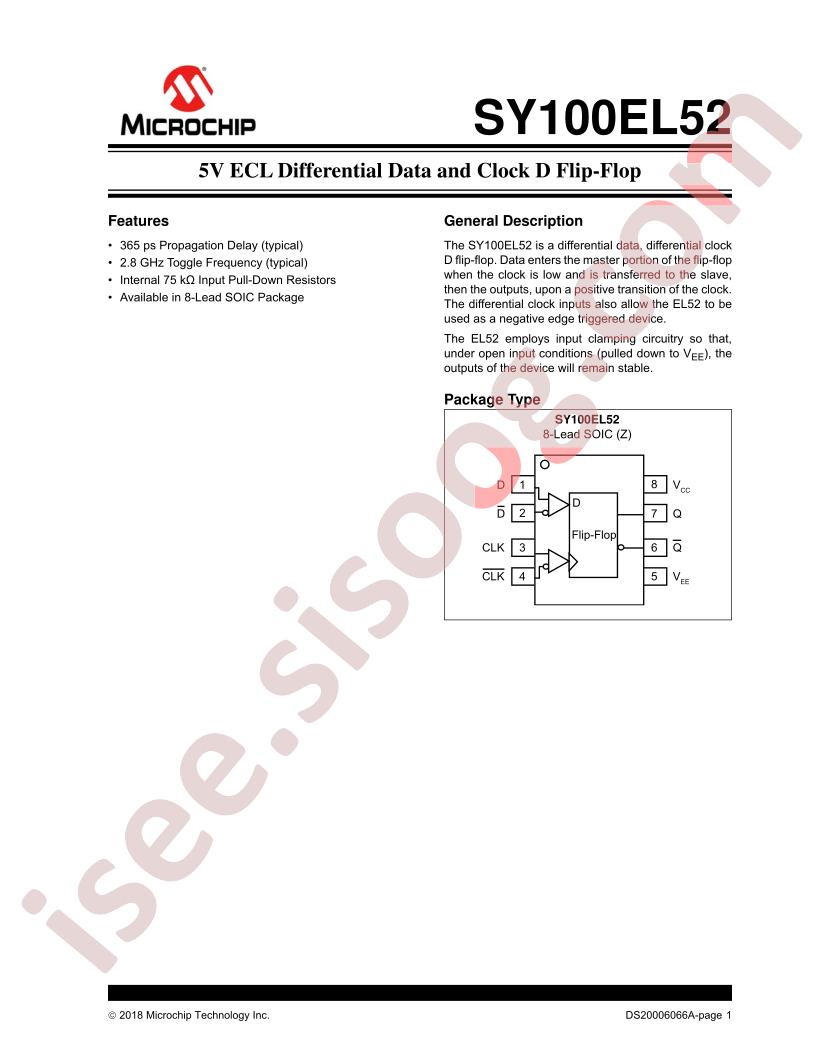 MICROCHIP

SY100EL52

5V ECL Differential Data and Clock D Flip-Flop

Features

• 365 ps Propagation Delay (typical)
• 2.8 GHz Toggle Frequency (typical)
• Internal 75 kΩ Input Pull-Down Resistors
• Available in 8-Lead SOIC Package

General Description

The SY100EL52 is a differential data, differential clock D flip-flop. Data enters the master portion of the flip-flop when the clock is low and is transferred to the slave, then the outputs, upon a positive transition of the clock. The differential clock inputs also allow the EL52 to be used as a negative edge triggered device.

The EL52 employs input clamping circuitry so that, under open input conditions (pulled down to $V_{EE}$), the outputs of the device will remain stable.

Package Type

SY100EL52
8-Lead SOIC (Z)

D 1
$\overline{D}$ 2
CLK 3
$\overline{CLK}$ 4
D
Flip-Flop
8 $V_{CC}$
7 Q
6 $\overline{Q}$
5 $V_{EE}$

isee.sisoog.com

© 2018 Microchip Technology Inc.

DS20006066A-page 1